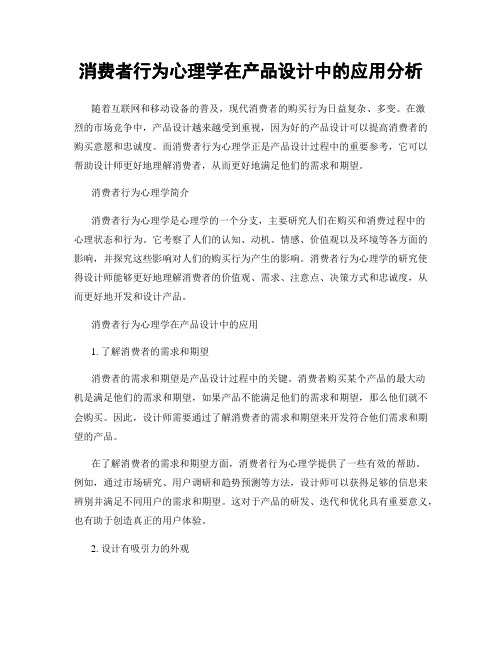 消费者行为心理学在产品设计中的应用分析

随着互联网和移动设备的普及，现代消费者的购买行为日益复杂、多变。在激烈的市场竞争中，产品设计越来越受到重视，因为好的产品设计可以提高消费者的购买意愿和忠诚度。而消费者行为心理学正是产品设计过程中的重要参考，它可以帮助设计师更好地理解消费者，从而更好地满足他们的需求和期望。

消费者行为心理学简介

消费者行为心理学是心理学的一个分支，主要研究人们在购买和消费过程中的心理状态和行为。它考察了人们的认知、动机、情感、价值观以及环境等各方面的影响，并探究这些影响对人们的购买行为产生的影响。消费者行为心理学的研究使得设计师能够更好地理解消费者的价值观、需求、注意点、决策方式和忠诚度，从而更好地开发和设计产品。

消费者行为心理学在产品设计中的应用

1. 了解消费者的需求和期望

消费者的需求和期望是产品设计过程中的关键。消费者购买某个产品的最大动机是满足他们的需求和期望，如果产品不能满足他们的需求和期望，那么他们就不会购买。因此，设计师需要通过了解消费者的需求和期望来开发符合他们需求和期望的产品。

在了解消费者的需求和期望方面，消费者行为心理学提供了一些有效的帮助。例如，通过市场研究、用户调研和趋势预测等方法，设计师可以获得足够的信息来辨别并满足不同用户的需求和期望。这对于产品的研发、迭代和优化具有重要意义，也有助于创造真正的用户体验。

2. 设计有吸引力的外观